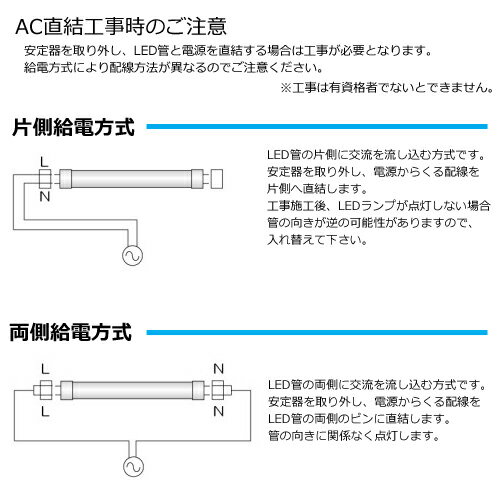 AC直結工事時のご注意

安定器を取り外し、LED管と電源を直結する場合は工事が必要となります。
給電方式により配線方法が異なるのでご注意ください。

※工事は有資格者でないとできません。

片側給電方式

L

N

LED管の片側に交流を流し込む方式です。
安定器を取り外し、電源からくる配線を片側へ直結します。
工事施工後、LEDランプが点灯しない場合管の向きが逆の可能性がありますので、入れ替えて下さい。

両側給電方式

L

L

N

N

LED管の両側に交流を流し込む方式です。
安定器を取り外し、電源からくる配線をLED管の両側のピンに直結します。
管の向きに関係なく点灯します。